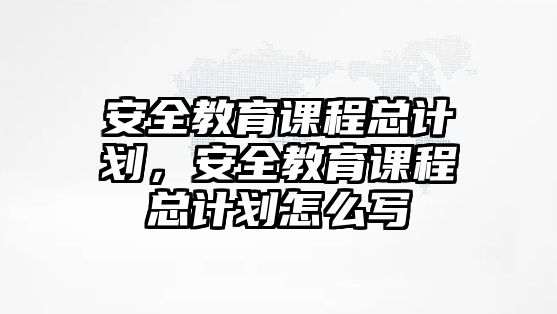 安全教育课程总计划，安全教育课程总计划怎么写